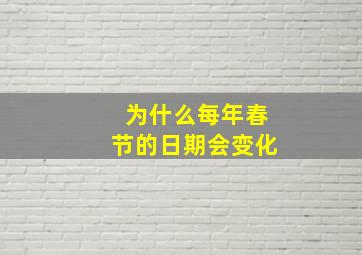 为什么每年春节的日期会变化